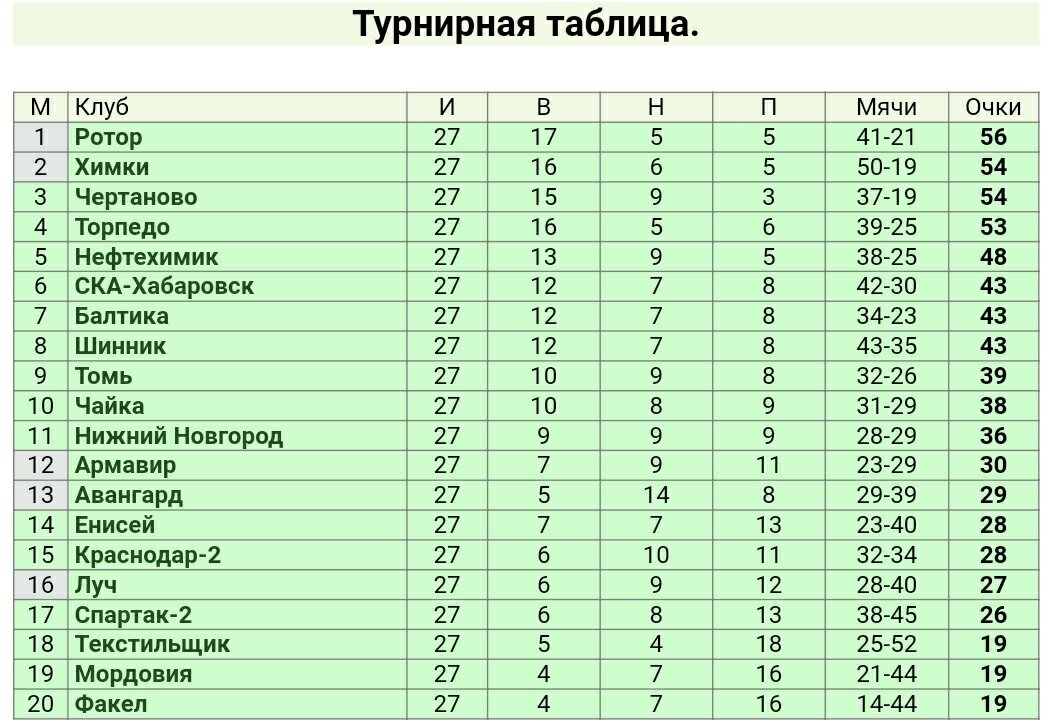 Турнирная таблица.

| М | Клуб | И | В | Н | П | Мячи | Очки |
|---|---|---|---|---|---|---|---|
| 1 | Ротор | 27 | 17 | 5 | 5 | 41-21 | 56 |
| 2 | Химки | 27 | 16 | 6 | 5 | 50-19 | 54 |
| 3 | Чертаново | 27 | 15 | 9 | 3 | 37-19 | 54 |
| 4 | Торпедо | 27 | 16 | 5 | 6 | 39-25 | 53 |
| 5 | Нефтехимик | 27 | 13 | 9 | 5 | 38-25 | 48 |
| 6 | СКА-Хабаровск | 27 | 12 | 7 | 8 | 42-30 | 43 |
| 7 | Балтика | 27 | 12 | 7 | 8 | 34-23 | 43 |
| 8 | Шинник | 27 | 12 | 7 | 8 | 43-35 | 43 |
| 9 | Томь | 27 | 10 | 9 | 8 | 32-26 | 39 |
| 10 | Чайка | 27 | 10 | 8 | 9 | 31-29 | 38 |
| 11 | Нижний Новгород | 27 | 9 | 9 | 9 | 28-29 | 36 |
| 12 | Армавир | 27 | 7 | 9 | 11 | 23-29 | 30 |
| 13 | Авангард | 27 | 5 | 14 | 8 | 29-39 | 29 |
| 14 | Енисей | 27 | 7 | 7 | 13 | 23-40 | 28 |
| 15 | Краснодар-2 | 27 | 6 | 10 | 11 | 32-34 | 28 |
| 16 | Луч | 27 | 6 | 9 | 12 | 28-40 | 27 |
| 17 | Спартак-2 | 27 | 6 | 8 | 13 | 38-45 | 26 |
| 18 | Текстильщик | 27 | 5 | 4 | 18 | 25-52 | 19 |
| 19 | Мордовия | 27 | 4 | 7 | 16 | 21-44 | 19 |
| 20 | Факел | 27 | 4 | 7 | 16 | 14-44 | 19 |